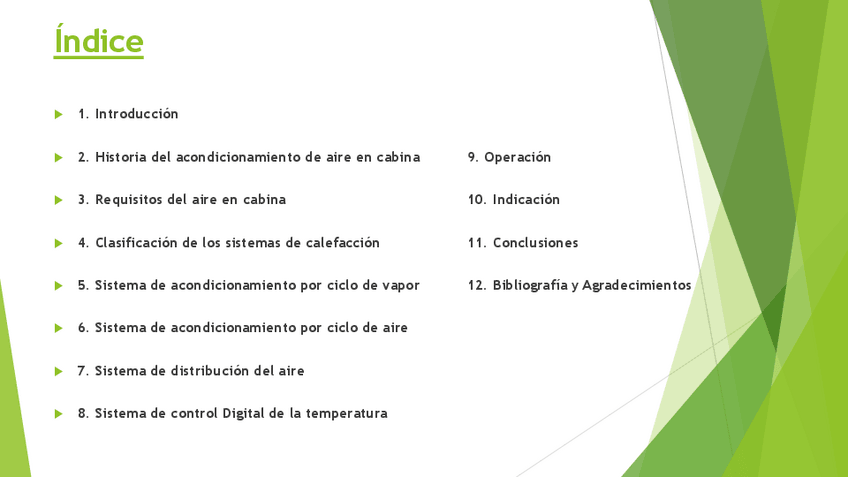 Índice

1. Introducción

2. Historia del acondicionamiento de aire en cabina

3. Requisitos del aire en cabina

4. Clasificación de los sistemas de calefacción

5. Sistema de acondicionamiento por ciclo de vapor

6. Sistema de acondicionamiento por ciclo de aire

7. Sistema de distribución del aire

8. Sistema de control Digital de la temperatura

9. Operación

10. Indicación

11. Conclusiones

12. Bibliografía y Agradecimientos